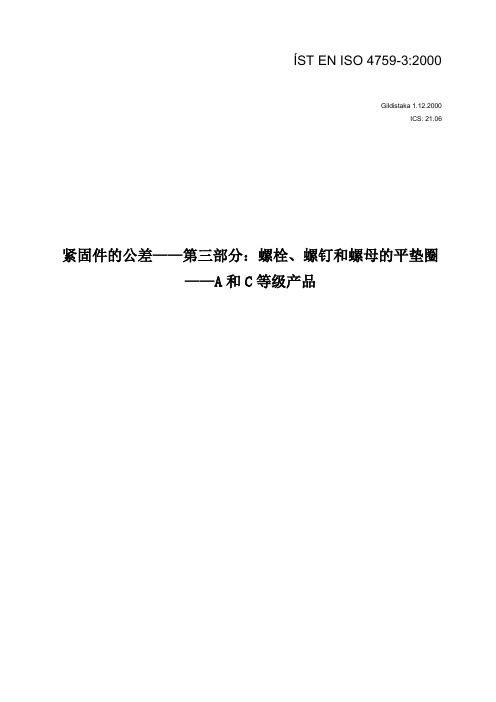 ÍST EN ISO 4759-3:2000

Gildistaka 1.12.2000
ICS: 21.06

紧固件的公差——第三部分：螺栓、螺钉和螺母的平垫圈——A 和 C 等级产品